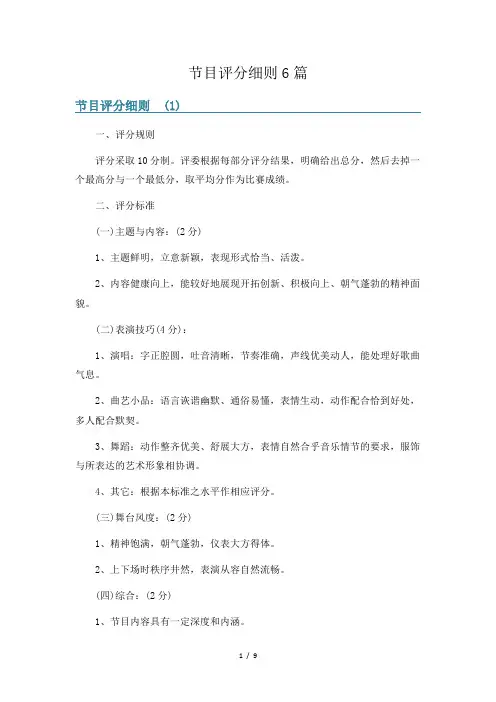 节目评分细则6篇

节目评分细则 (1)

一、评分规则

评分采取10分制。评委根据每部分评分结果，明确给出总分，然后去掉一个最高分与一个最低分，取平均分作为比赛成绩。

二、评分标准

(一)主题与内容：(2分)

1、主题鲜明，立意新颖，表现形式恰当、活泼。

2、内容健康向上，能较好地展现开拓创新、积极向上、朝气蓬勃的精神面貌。

(二)表演技巧(4分)：

1、演唱：字正腔圆，吐音清晰，节奏准确，声线优美动人，能处理好歌曲气息。

2、曲艺小品：语言诙谐幽默、通俗易懂，表情生动，动作配合恰到好处，多人配合默契。

3、舞蹈：动作整齐优美、舒展大方，表情自然合乎音乐情节的要求，服饰与所表达的艺术形象相协调。

4、其它：根据本标准之水平作相应评分。

(三)舞台风度：(2分)

1、精神饱满，朝气蓬勃，仪表大方得体。

2、上下场时秩序井然，表演从容自然流畅。

(四)综合：(2分)

1、节目内容具有一定深度和内涵。

1 / 9